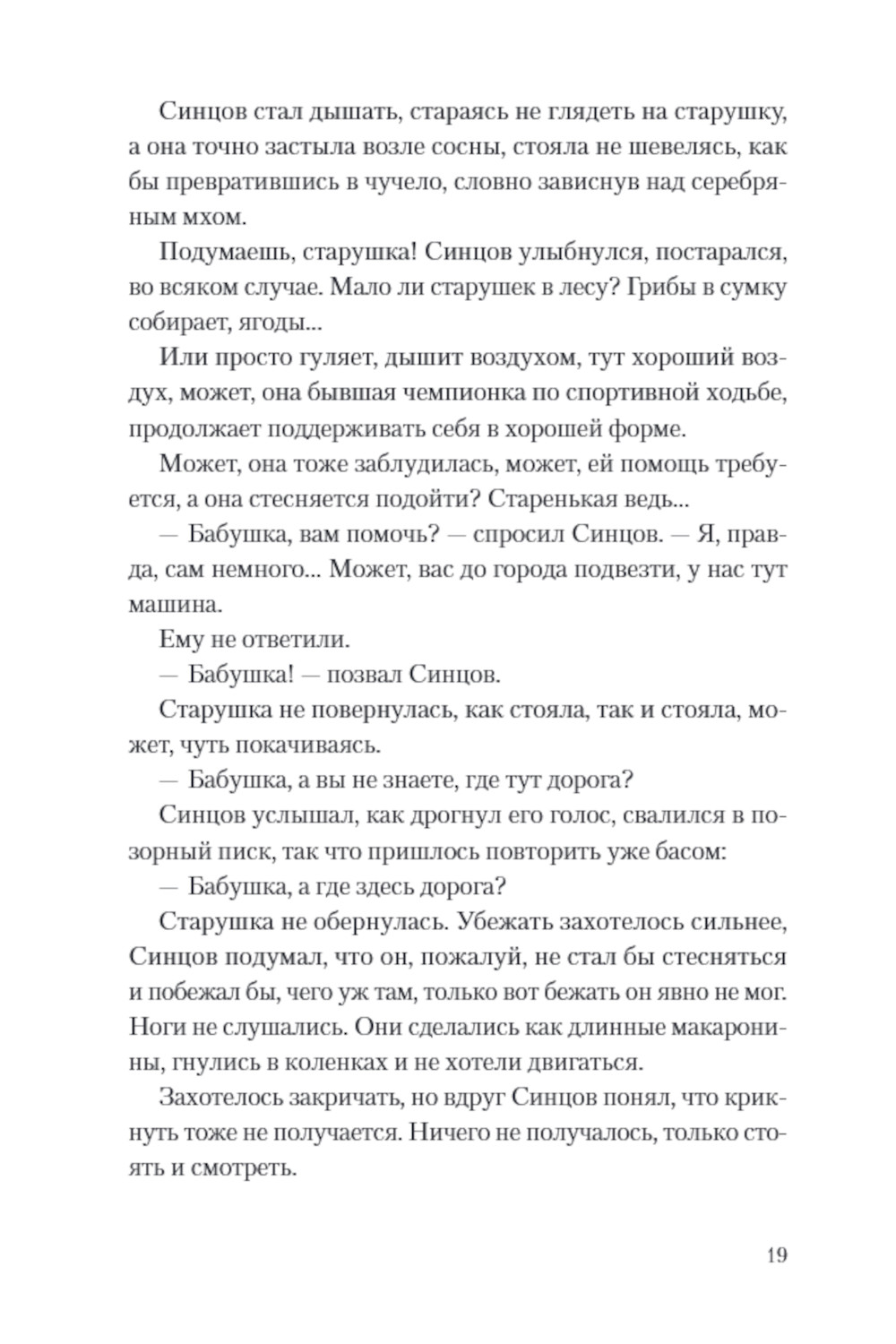 Синцов стал дышать, стараясь не глядеть на старушку, а она точно застыла возле сосны, стояла не шевелясь, как бы превратившись в чучело, словно зависнув над серебряным мхом.

Подумаешь, старушка! Синцов улыбнулся, постарался, во всяком случае. Мало ли старушек в лесу? Грибы в сумку собирает, ягоды...

Или просто гуляет, дышит воздухом, тут хороший воздух, может, она бывшая чемпионка по спортивной ходьбе, продолжает поддерживать себя в хорошей форме.

Может, она тоже заблудилась, может, ей помощь требуется, а она стесняется подойти? Старенькая ведь...

— Бабушка, вам помочь? — спросил Синцов. — Я, правда, сам немного... Может, вас до города подвезти, у нас тут машина.

Ему не ответили.

— Бабушка! — позвал Синцов.

Старушка не повернулась, как стояла, так и стояла, может, чуть покачиваясь.

— Бабушка, а вы не знаете, где тут дорога?

Синцов услышал, как дрогнул его голос, свалился в позорный писк, так что пришлось повторить уже басом:

— Бабушка, а где здесь дорога?

Старушка не обернулась. Убежать захотелось сильнее, Синцов подумал, что он, пожалуй, не стал бы стесняться и побежал бы, чего уж там, только вот бежать он явно не мог. Ноги не слушались. Они сделались как длинные макаронины, гнулись в коленках и не хотели двигаться.

Захотелось закричать, но вдруг Синцов понял, что крикнуть тоже не получается. Ничего не получалось, только стоять и смотреть.

19